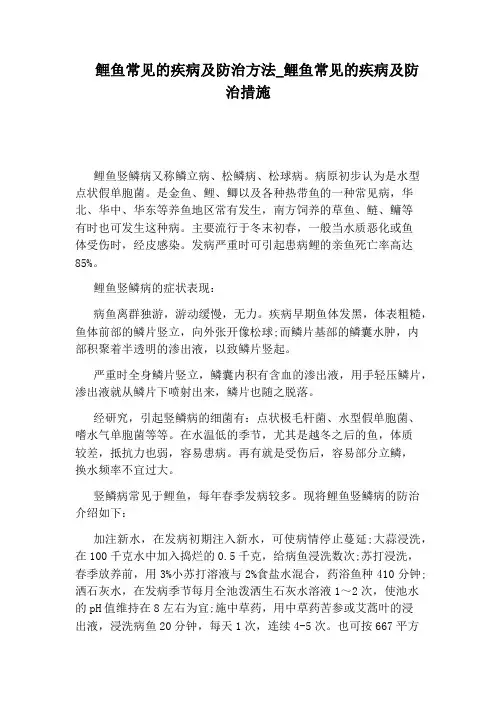 鲤鱼常见的疾病及防治方法_鲤鱼常见的疾病及防治措施

鲤鱼竖鳞病又称鳞立病、松鳞病、松球病。病原初步认为是水型点状假单胞菌。是金鱼、鲤、鲫以及各种热带鱼的一种常见病，华北、华中、华东等养鱼地区常有发生，南方饲养的草鱼、鲢、鳙等有时也可发生这种病。主要流行于冬末初春，一般当水质恶化或鱼体受伤时，经皮感染。发病严重时可引起患病鲤的亲鱼死亡率高达85%。

鲤鱼竖鳞病的症状表现：

病鱼离群独游，游动缓慢，无力。疾病早期鱼体发黑，体表粗糙，鱼体前部的鳞片竖立，向外张开像松球；而鳞片基部的鳞囊水肿，内部积聚着半透明的渗出液，以致鳞片竖起。

严重时全身鳞片竖立，鳞囊内积有含血的渗出液，用手轻压鳞片，渗出液就从鳞片下喷射出来，鳞片也随之脱落。

经研究，引起竖鳞病的细菌有：点状极毛杆菌、水型假单胞菌、嗜水气单胞菌等等。在水温低的季节，尤其是越冬之后的鱼，体质较差，抵抗力也弱，容易患病。再有就是受伤后，容易部分立鳞，换水频率不宜过大。

竖鳞病常见于鲤鱼，每年春季发病较多。现将鲤鱼竖鳞病的防治介绍如下：

加注新水，在发病初期注入新水，可使病情停止蔓延；大蒜浸洗，在100千克水中加入捣烂的0.5千克，给病鱼浸洗数次；苏打浸洗，春季放养前，用3%小苏打溶液与2%食盐水混合，药浴鱼种410分钟；洒石灰水，在发病季节每月全池泼洒生石灰水溶液1~2次，使池水的pH值维持在8左右为宜；施中草药，用中草药苦参或艾蒿叶的浸出液，浸洗病鱼20分钟，每天1次，连续4-5次。也可按667平方